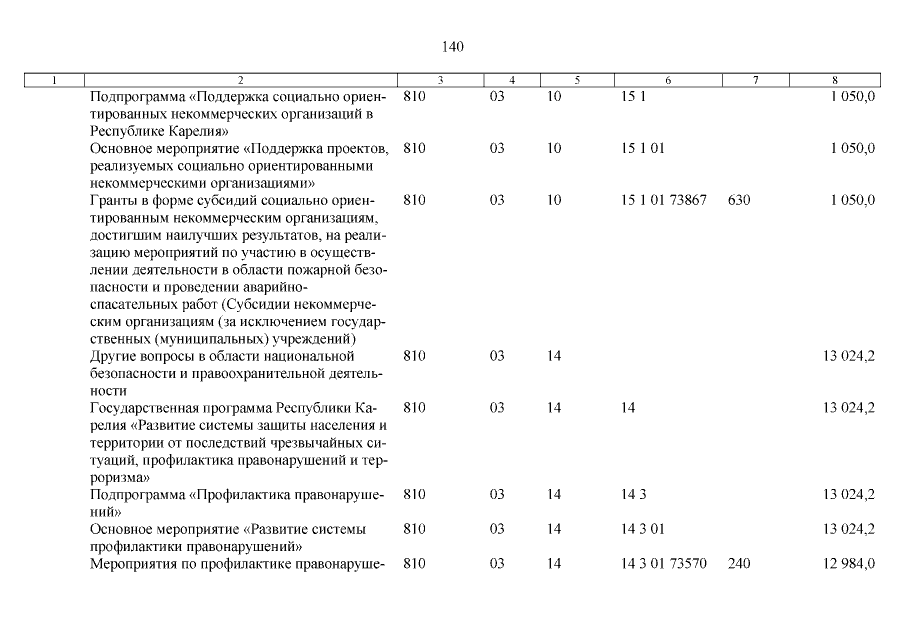 140

| 1 | 2 | 3 | 4 | 5 | 6 | 7 | 8 |
|---|---|---|---|---|---|---|---|
| | Подпрограмма «Поддержка социально ориентированных некоммерческих организаций в Республике Карелия» | 810 | 03 | 10 | 15 1 | | 1 050,0 |
| | Основное мероприятие «Поддержка проектов, реализуемых социально ориентированными некоммерческими организациями» | 810 | 03 | 10 | 15 1 01 | | 1 050,0 |
| | Гранты в форме субсидий социально ориентированным некоммерческим организациям, достигшим наилучших результатов, на реализацию мероприятий по участию в осуществлении деятельности в области пожарной безопасности и проведении аварийно-спасательных работ (Субсидии некоммерческим организациям (за исключением государственных (муниципальных) учреждений) | 810 | 03 | 10 | 15 1 01 73867 | 630 | 1 050,0 |
| | Другие вопросы в области национальной безопасности и правоохранительной деятельности | 810 | 03 | 14 | | | 13 024,2 |
| | Государственная программа Республики Карелия «Развитие системы защиты населения и территории от последствий чрезвычайных ситуаций, профилактика правонарушений и терроризма» | 810 | 03 | 14 | 14 | | 13 024,2 |
| | Подпрограмма «Профилактика правонарушений» | 810 | 03 | 14 | 14 3 | | 13 024,2 |
| | Основное мероприятие «Развитие системы профилактики правонарушений» | 810 | 03 | 14 | 14 3 01 | | 13 024,2 |
| | Мероприятия по профилактике правонаруше- | 810 | 03 | 14 | 14 3 01 73570 | 240 | 12 984,0 |